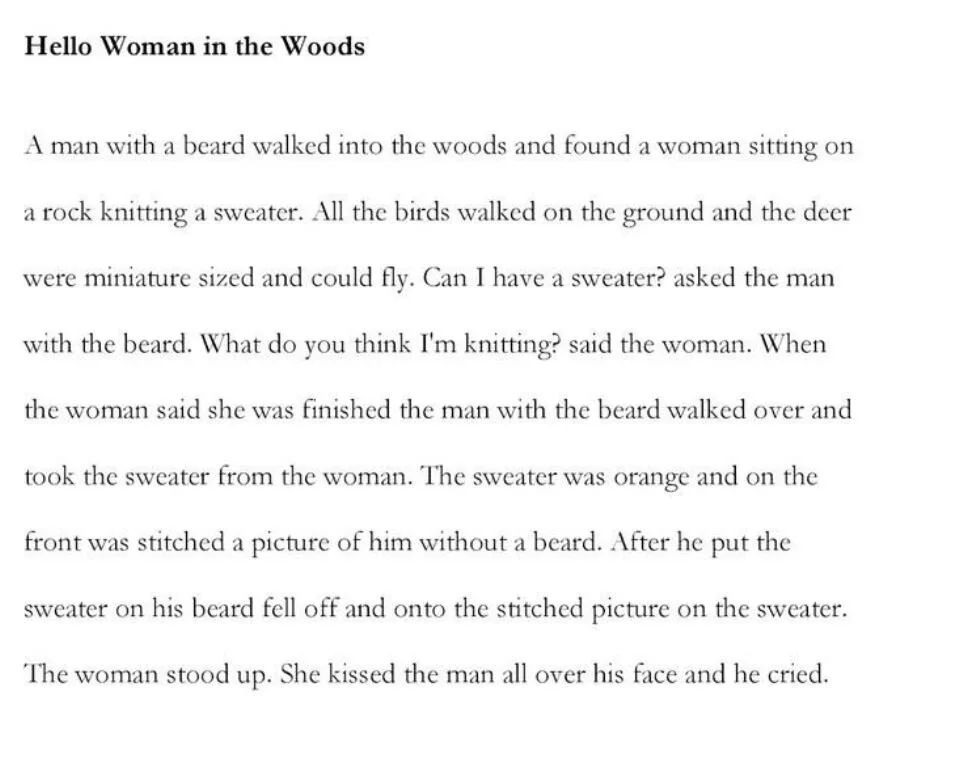 Hello Woman in the Woods

A man with a beard walked into the woods and found a woman sitting on a rock knitting a sweater. All the birds walked on the ground and the deer were miniature sized and could fly. Can I have a sweater? asked the man with the beard. What do you think I'm knitting? said the woman. When the woman said she was finished the man with the beard walked over and took the sweater from the woman. The sweater was orange and on the front was stitched a picture of him without a beard. After he put the sweater on his beard fell off and onto the stitched picture on the sweater. The woman stood up. She kissed the man all over his face and he cried.